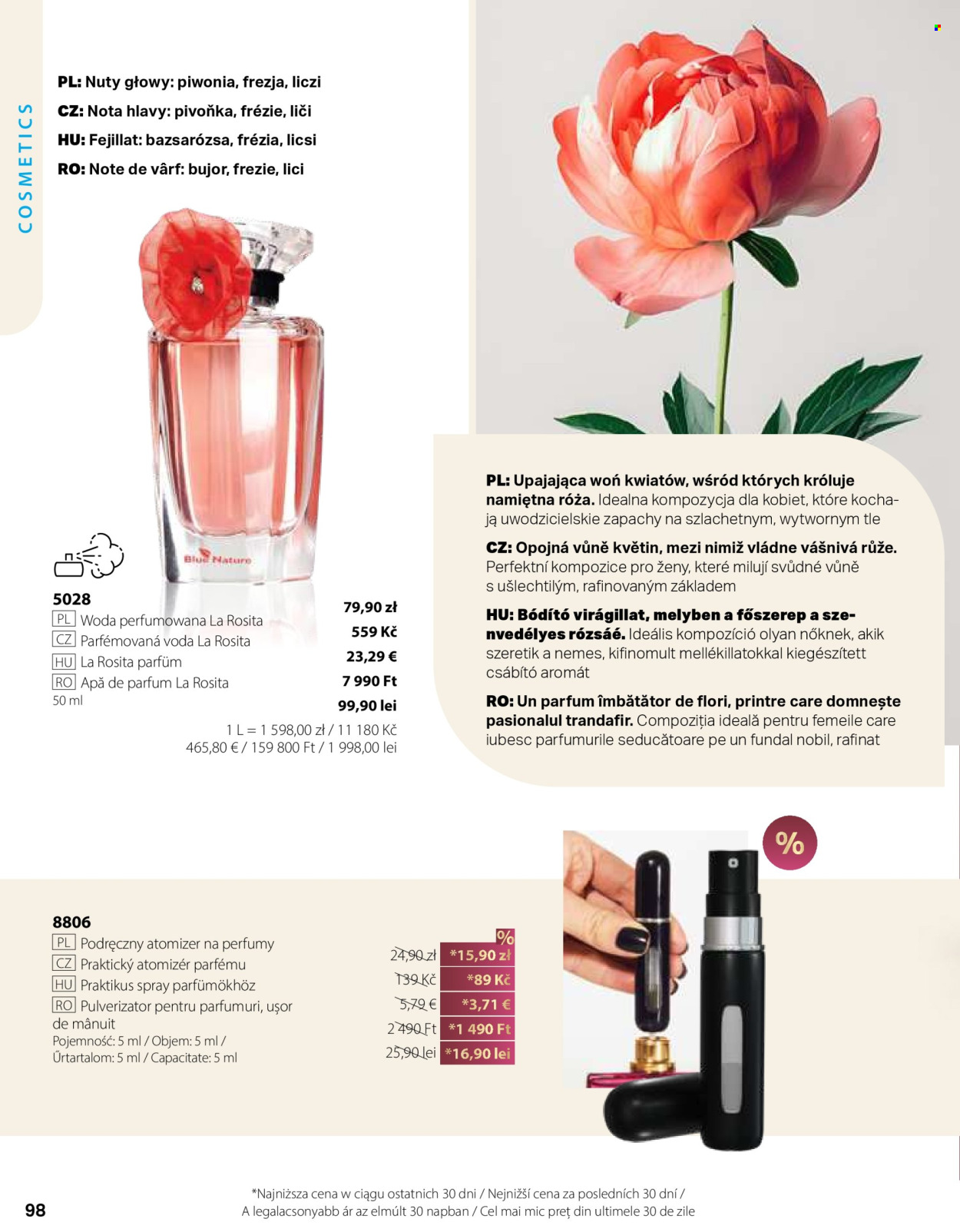 COSMETICS

PL: Nuty głowy: piwonia, frezja, liczi
CZ: Nota hlavy: pivoňka, frézie, liči
HU: Fejillat: bazsarózsa, frézia, licsi
RO: Note de vârf: bujor, frezie, lici

Blue Nature

5028
PL Woda perfumowana La Rosita
CZ Parfémovaná voda La Rosita
HU La Rosita parfüm
RO Apă de parfum La Rosita
50 ml

79,90 zł
559 Kč
23,29 €
7 990 Ft
99,90 lei

1 L = 1 598,00 zł / 11 180 Kč
465,80 € / 159 800 Ft / 1 998,00 lei

PL: Upajająca woń kwiatów, wśród których króluje namiętna róża. Idealna kompozycja dla kobiet, które kochają uwodzicielskie zapachy na szlachetnym, wytwornym tle

CZ: Opojná vůně květin, mezi nimiž vládne vášnivá růže. Perfektní kompozice pro ženy, které milují svůdné vůně s ušlechtilým, rafinovaným základem

HU: Bódító virágillat, melyben a főszerep a szenvedélyes rózsáé. Ideális kompozíció olyan nőknek, akik szeretik a nemes, kifinomult mellékillatokkal kiegészített csábító aromát

RO: Un parfum îmbătător de flori, printre care domnește pasionalul trandafir. Compoziția ideală pentru femeile care iubesc parfumurile seducătoare pe un fundal nobil, rafinat

%

8806
PL Podręczny atomizer na perfumy
CZ Praktický atomizér parfému
HU Praktikus spray parfümökhöz
RO Pulverizator pentru parfumuri, ușor de mânuit
Pojemność: 5 ml / Objem: 5 ml /
Űrtartalom: 5 ml / Capacitate: 5 ml

%
24,90 zł *15,90 zł
139 Kč *89 Kč
5,79 € *3,71 €
2 490 Ft *1 490 Ft
25,90 lei *16,90 lei

98

*Najniższa cena w ciągu ostatnich 30 dni / Nejnižší cena za posledních 30 dní /
A legalacsonyabb ár az elmúlt 30 napban / Cel mai mic preț din ultimele 30 de zile